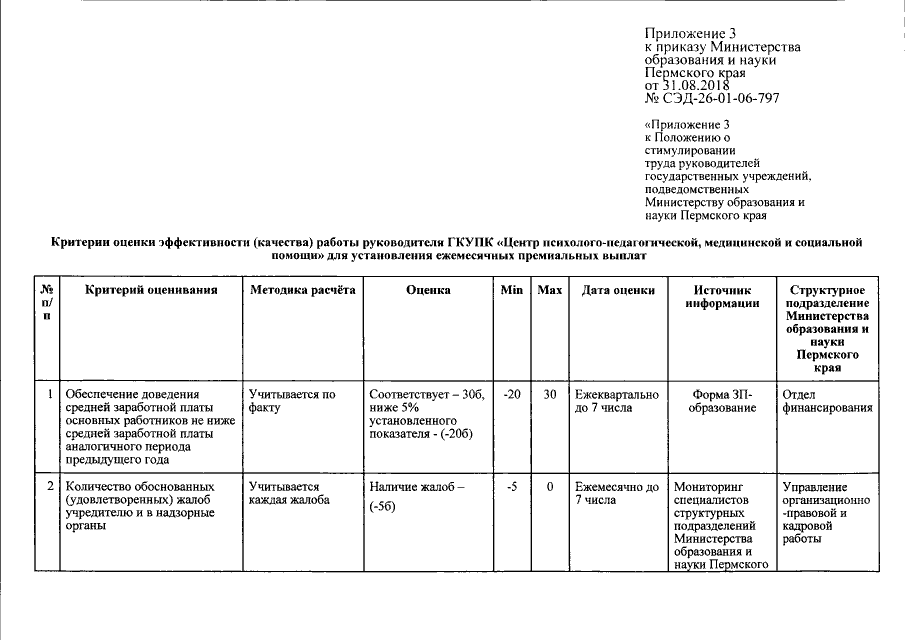 Приложение 3
к приказу Министерства образования и науки Пермского края
от 31.08.2018
№ СЭД-26-01-06-797

«Приложение 3
к Положению о стимулировании труда руководителей государственных учреждений, подведомственных Министерству образования и науки Пермского края

Критерии оценки эффективности (качества) работы руководителя ГКУПК «Центр психолого-педагогической, медицинской и социальной помощи» для установления ежемесячных премиальных выплат

| № п/п | Критерий оценивания | Методика расчёта | Оценка | Min | Max | Дата оценки | Источник информации | Структурное подразделение Министерства образования и науки Пермского края |
|---|---|---|---|---|---|---|---|---|
| 1 | Обеспечение доведения средней заработной платы основных работников не ниже средней заработной платы аналогичного периода предыдущего года | Учитывается по факту | Соответствует – 30б, ниже 5% установленного показателя - (-20б) | -20 | 30 | Ежеквартально до 7 числа | Форма ЗП-образование | Отдел финансирования |
| 2 | Количество обоснованных (удовлетворенных) жалоб учредителю и в надзорные органы | Учитывается каждая жалоба | Наличие жалоб – (-5б) | -5 | 0 | Ежемесячно до 7 числа | Мониторинг специалистов структурных подразделений Министерства образования и науки Пермского | Управление организационно-правовой и кадровой работы |